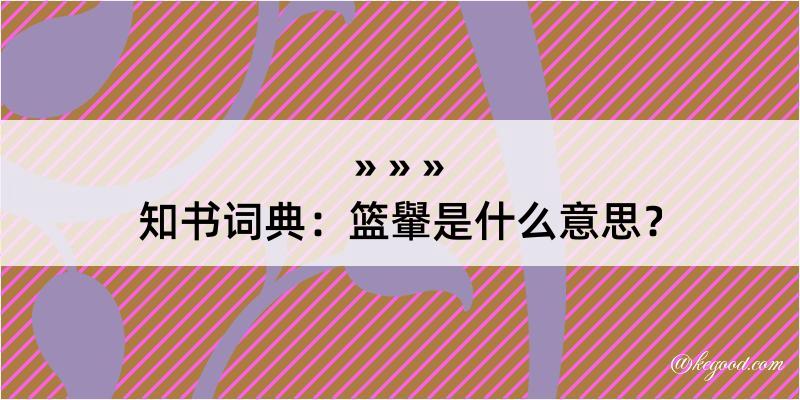 » » »
知书词典：篮轝是什么意思？

@kegood.com